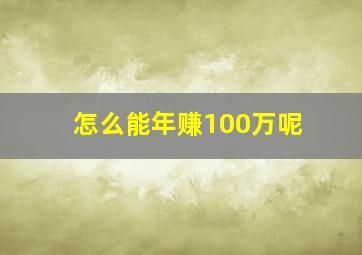 怎么能年赚100万呢